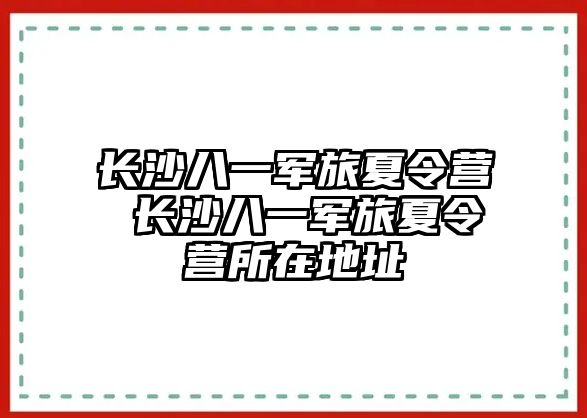 长沙八一军旅夏令营 长沙八一军旅夏令营所在地址